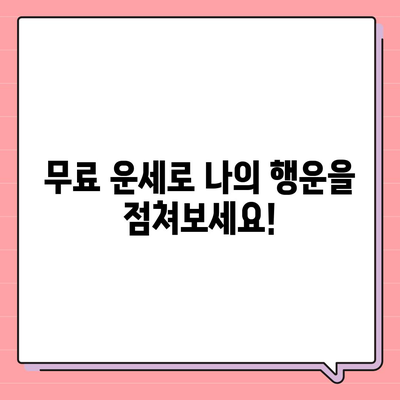 무료 운세로 나의 행운을 점쳐보세요!